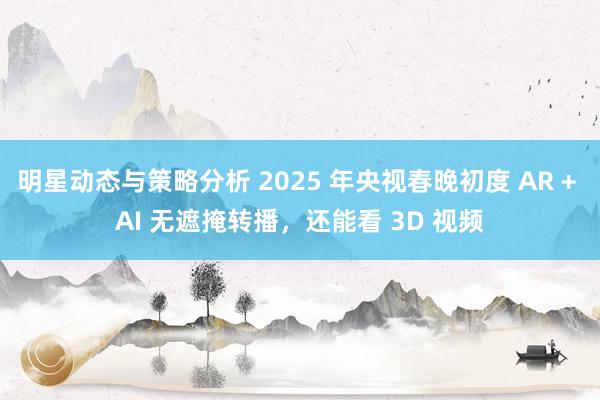 明星动态与策略分析 2025 年央视春晚初度 AR + AI 无遮掩转播，还能看 3D 视频